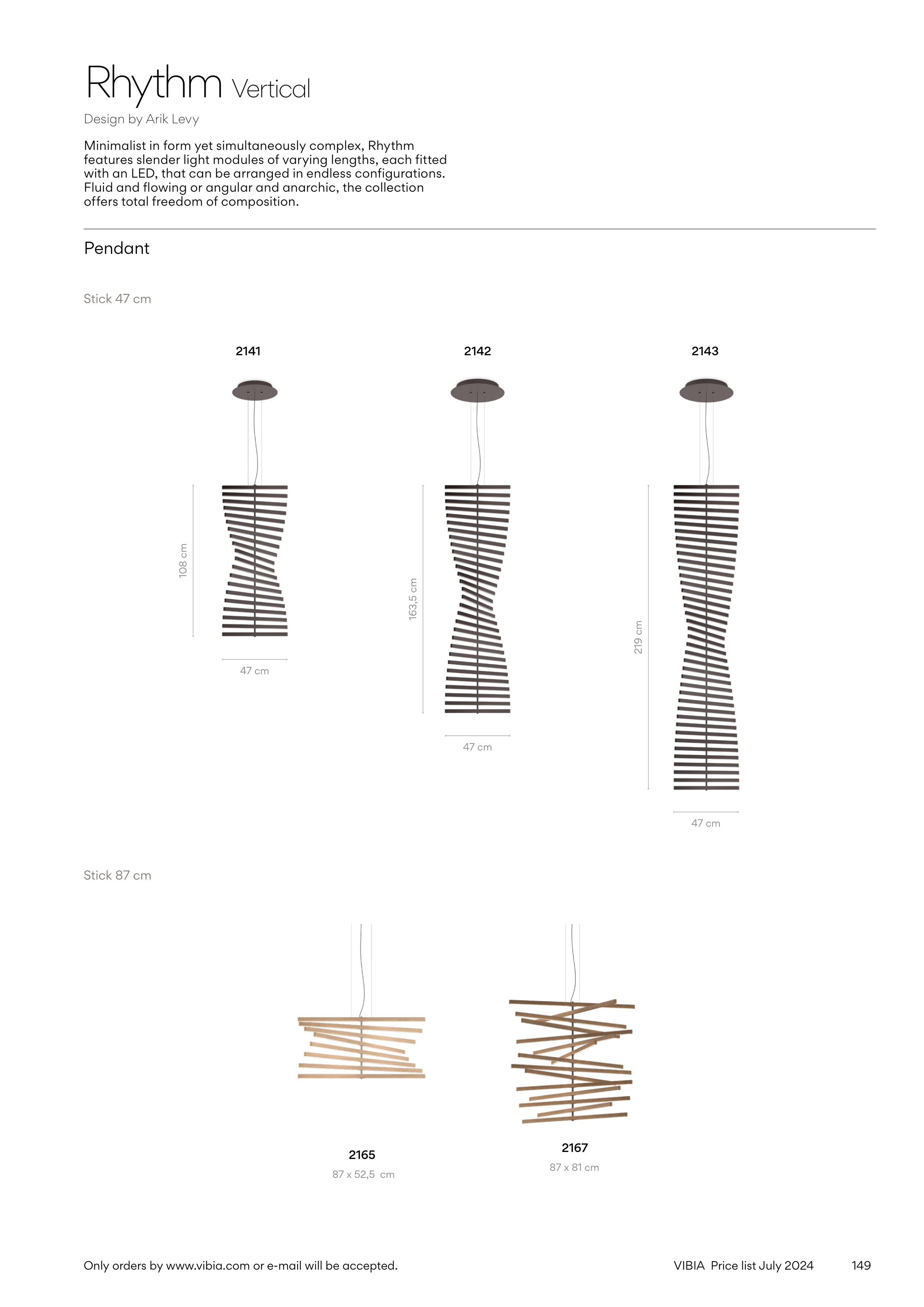 Rhythm Vertical

Design by Arik Levy

Minimalist in form yet simultaneously complex, Rhythm features slender light modules of varying lengths, each fitted with an LED, that can be arranged in endless configurations. Fluid and flowing or angular and anarchic, the collection offers total freedom of composition.

Pendant

Stick 47 cm

2141

108 cm

47 cm

2142

163,5 cm

47 cm

2143

219 cm

47 cm

Stick 87 cm

2165

87 x 52,5 cm

2167

87 x 81 cm

Only orders by www.vibia.com or e-mail will be accepted.

VIBIA Price list July 2024 149